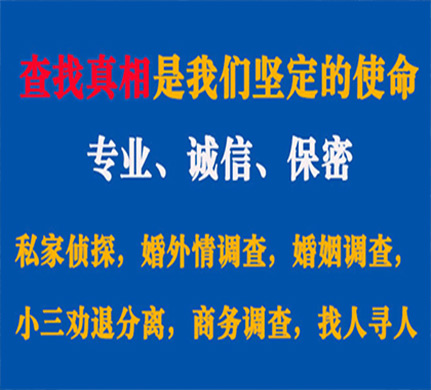 查找真相是我们坚定的使命

专业、诚信、保密

私家侦探，婚外情调查，婚姻调查，

小三劝退分离，商务调查，找人寻人